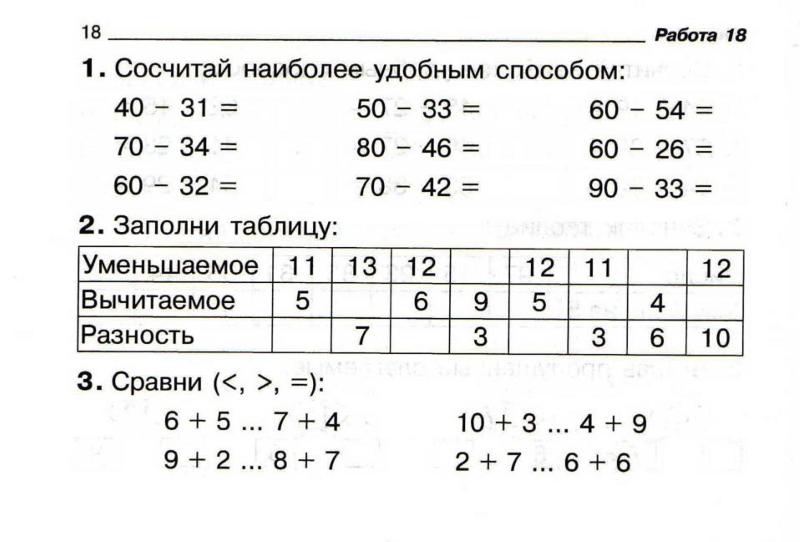 18 Работа 18

**1.** Сосчитай наиболее удобным способом:

40 − 31 =
70 − 34 =
60 − 32 =

50 − 33 =
80 − 46 =
70 − 42 =

60 − 54 =
60 − 26 =
90 − 33 =

**2.** Заполни таблицу:

| Уменьшаемое | 11 | 13 | 12 |  | 12 | 11 |  | 12 |
|---|---|---|---|---|---|---|---|---|
| Вычитаемое | 5 |  | 6 | 9 | 5 |  | 4 |  |
| Разность |  | 7 |  | 3 |  | 3 | 6 | 10 |

**3.** Сравни (<, >, =):

6 + 5 ... 7 + 4
9 + 2 ... 8 + 7

10 + 3 ... 4 + 9
2 + 7 ... 6 + 6